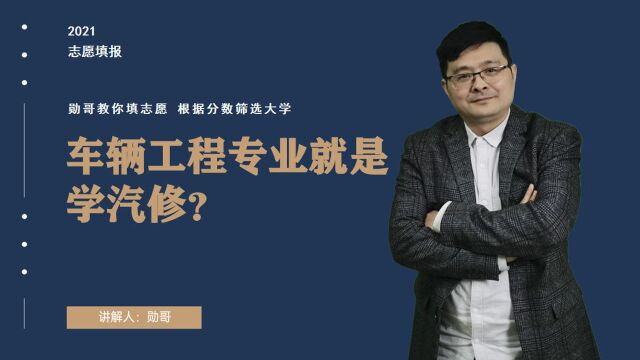 2021
志愿填报

勋哥教你填志愿 根据分数筛选大学

车辆工程专业就是学汽修？

讲解人：勋哥